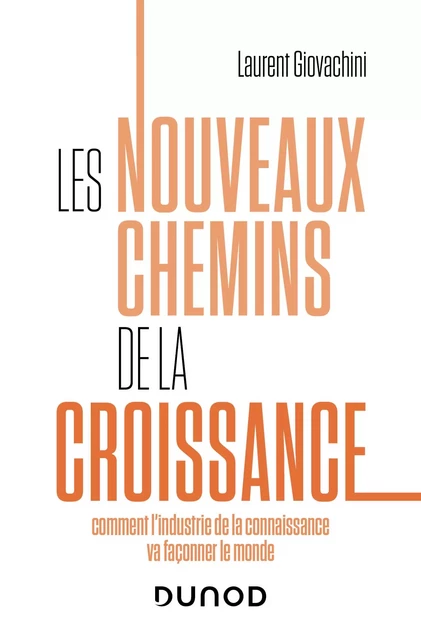 Laurent Giovachini

LES NOUVEAUX CHEMINS DE LA CROISSANCE

comment l'industrie de la connaissance va façonner le monde

DUNOD